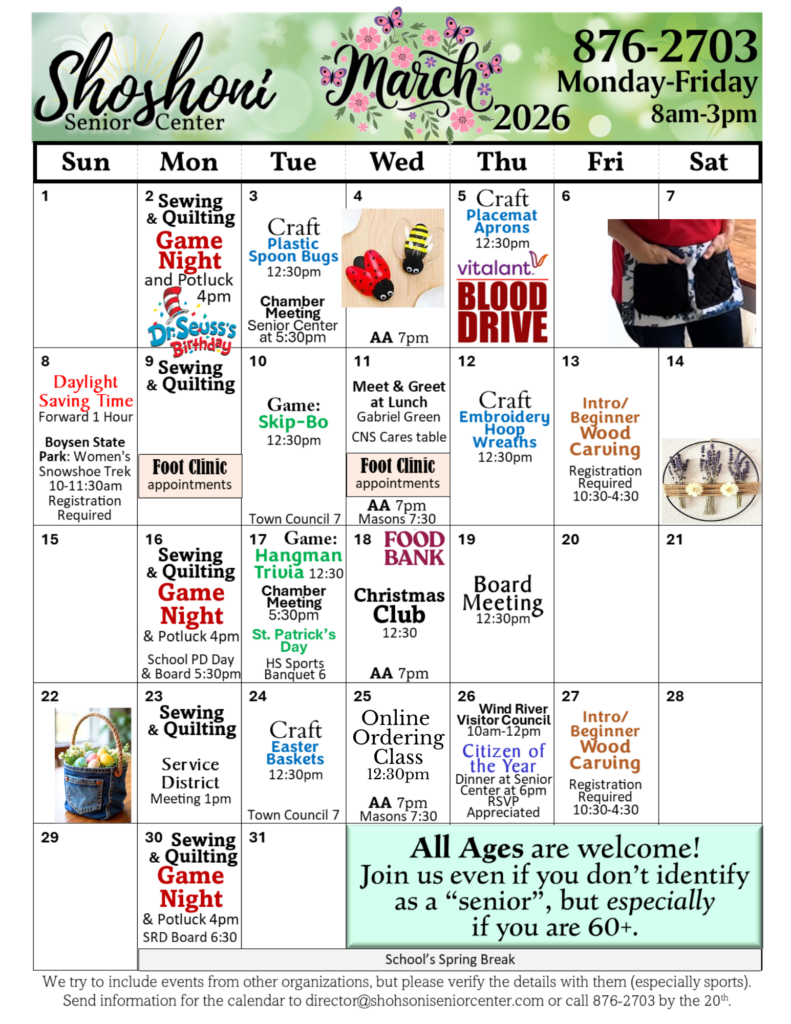 Shoshoni Senior Center

March 2026

876-2703
Monday-Friday
8am-3pm

| Sun | Mon | Tue | Wed | Thu | Fri | Sat |
|---|---|---|---|---|---|---|
| 1 | 2 Sewing & Quilting Game Night and Potluck 4pm Dr. Seuss's Birthday | 3 Craft Plastic Spoon Bugs 12:30pm Chamber Meeting Senior Center at 5:30pm | 4 AA 7pm | 5 Craft Placemat Aprons 12:30pm vitalant BLOOD DRIVE | 6 | 7 |
| 8 Daylight Saving Time Forward 1 Hour Boysen State Park: Women's Snowshoe Trek 10-11:30am Registration Required | 9 Sewing & Quilting Foot Clinic appointments | 10 Game: Skip-Bo 12:30pm Town Council 7 | 11 Meet & Greet at Lunch Gabriel Green CNS Cares table Foot Clinic appointments AA 7pm Masons 7:30 | 12 Craft Embroidery Hoop Wreaths 12:30pm | 13 Intro/ Beginner Wood Carving Registration Required 10:30-4:30 | 14 |
| 15 | 16 Sewing & Quilting Game Night & Potluck 4pm School PD Day & Board 5:30pm | 17 Game: Hangman Trivia 12:30 Chamber Meeting 5:30pm St. Patrick's Day HS Sports Banquet 6 | 18 FOOD BANK Christmas Club 12:30 AA 7pm | 19 Board Meeting 12:30pm | 20 | 21 |
| 22 | 23 Sewing & Quilting Service District Meeting 1pm | 24 Craft Easter Baskets 12:30pm Town Council 7 | 25 Online Ordering Class 12:30pm AA 7pm Masons 7:30 | 26 Wind River Visitor Council 10am-12pm Citizen of the Year Dinner at Senior Center at 6pm RSVP Appreciated | 27 Intro/ Beginner Wood Carving Registration Required 10:30-4:30 | 28 |
| 29 | 30 Sewing & Quilting Game Night & Potluck 4pm SRD Board 6:30 | 31 | All Ages are welcome! Join us even if you don't identify as a "senior", but especially if you are 60+. | | | |

School's Spring Break

We try to include events from other organizations, but please verify the details with them (especially sports). Send information for the calendar to director@shohsoniseniorcenter.com or call 876-2703 by the 20th.